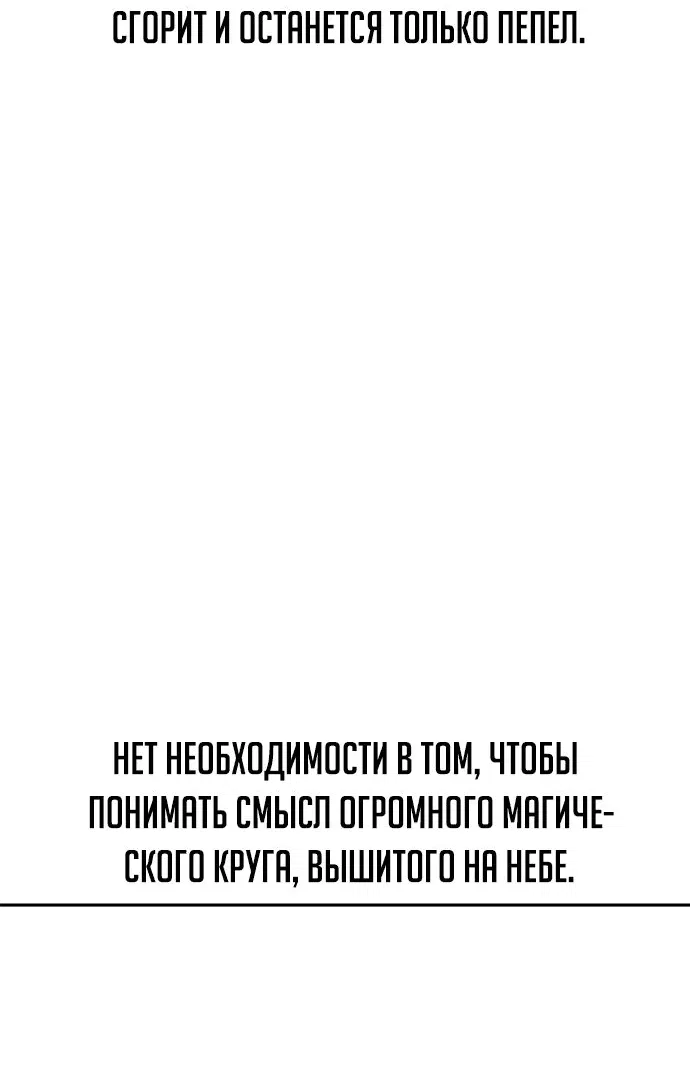 СГОРИТ И ОСТАНЕТСЯ ТОЛЬКО ПЕПЕЛ.

НЕТ НЕОБХОДИМОСТИ В ТОМ, ЧТОБЫ ПОНИМАТЬ СМЫСЛ ОГРОМНОГО МАГИЧЕСКОГО КРУГА, ВЫШИТОГО НА НЕБЕ.